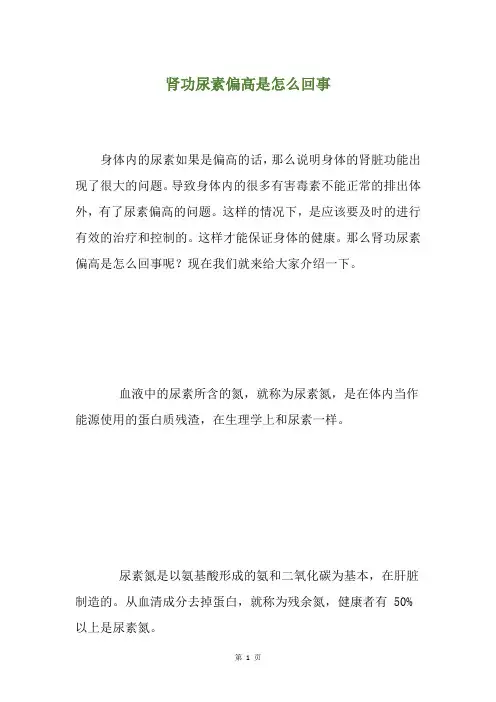 肾功尿素偏高是怎么回事

身体内的尿素如果是偏高的话，那么说明身体的肾脏功能出现了很大的问题。导致身体内的很多有害毒素不能正常的排出体外，有了尿素偏高的问题。这样的情况下，是应该要及时的进行有效的治疗和控制的。这样才能保证身体的健康。那么肾功尿素偏高是怎么回事呢？现在我们就来给大家介绍一下。

血液中的尿素所含的氮，就称为尿素氮，是在体内当作能源使用的蛋白质残渣，在生理学上和尿素一样。

尿素氮是以氨基酸形成的氨和二氧化碳为基本，在肝脏制造的。从血清成分去掉蛋白，就称为残余氮，健康者有 50%以上是尿素氮。

第 1 页